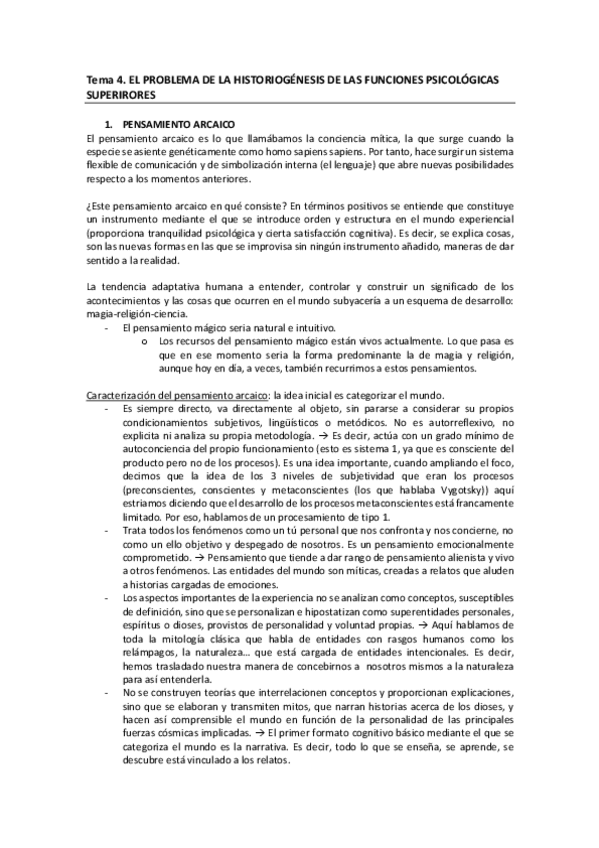 Tema 4. EL PROBLEMA DE LA HISTORIOGÉNESIS DE LAS FUNCIONES PSICOLÓGICAS SUPERIRORES

1. PENSAMIENTO ARCAICO

El pensamiento arcaico es lo que llamábamos la conciencia mítica, la que surge cuando la especie se asiente genéticamente como homo sapiens sapiens. Por tanto, hace surgir un sistema flexible de comunicación y de simbolización interna (el lenguaje) que abre nuevas posibilidades respecto a los momentos anteriores.

¿Este pensamiento arcaico en qué consiste? En términos positivos se entiende que constituye un instrumento mediante el que se introduce orden y estructura en el mundo experiencial (proporciona tranquilidad psicológica y cierta satisfacción cognitiva). Es decir, se explica cosas, son las nuevas formas en las que se improvisa sin ningún instrumento añadido, maneras de dar sentido a la realidad.

La tendencia adaptativa humana a entender, controlar y construir un significado de los acontecimientos y las cosas que ocurren en el mundo subyacería a un esquema de desarrollo: magia-religión-ciencia.

- El pensamiento mágico seria natural e intuitivo.
  o Los recursos del pensamiento mágico están vivos actualmente. Lo que pasa es que en ese momento seria la forma predominante la de magia y religión, aunque hoy en día, a veces, también recurrimos a estos pensamientos.

Caracterización del pensamiento arcaico: la idea inicial es categorizar el mundo.

- Es siempre directo, va directamente al objeto, sin pararse a considerar su propios condicionamientos subjetivos, lingüísticos o metódicos. No es autorreflexivo, no explicita ni analiza su propia metodología. → Es decir, actúa con un grado mínimo de autoconciencia del propio funcionamiento (esto es sistema 1, ya que es consciente del producto pero no de los procesos). Es una idea importante, cuando ampliando el foco, decimos que la idea de los 3 niveles de subjetividad que eran los procesos (preconscientes, conscientes y metaconscientes (los que hablaba Vygotsky)) aquí estriamos diciendo que el desarrollo de los procesos metaconscientes está francamente limitado. Por eso, hablamos de un procesamiento de tipo 1.
- Trata todos los fenómenos como un tú personal que nos confronta y nos concierne, no como un ello objetivo y despegado de nosotros. Es un pensamiento emocionalmente comprometido. → Pensamiento que tiende a dar rango de pensamiento alienista y vivo a otros fenómenos. Las entidades del mundo son míticas, creadas a relatos que aluden a historias cargadas de emociones.
- Los aspectos importantes de la experiencia no se analizan como conceptos, susceptibles de definición, sino que se personalizan e hipostatizan como superentidades personales, espíritus o dioses, provistos de personalidad y voluntad propias. → Aquí hablamos de toda la mitología clásica que habla de entidades con rasgos humanos como los relámpagos, la naturaleza… que está cargada de entidades intencionales. Es decir, hemos trasladado nuestra manera de concebirnos a nosotros mismos a la naturaleza para así entenderla.
- No se construyen teorías que interrelacionen conceptos y proporcionan explicaciones, sino que se elaboran y transmiten mitos, que narran historias acerca de los dioses, y hacen así comprensible el mundo en función de la personalidad de las principales fuerzas cósmicas implicadas. → El primer formato cognitivo básico mediante el que se categoriza el mundo es la narrativa. Es decir, todo lo que se enseña, se aprende, se descubre está vinculado a los relatos.